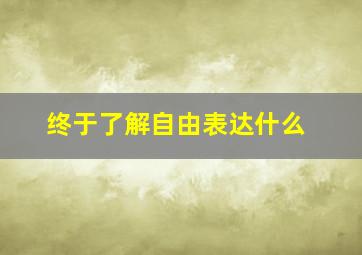 终于了解自由表达什么